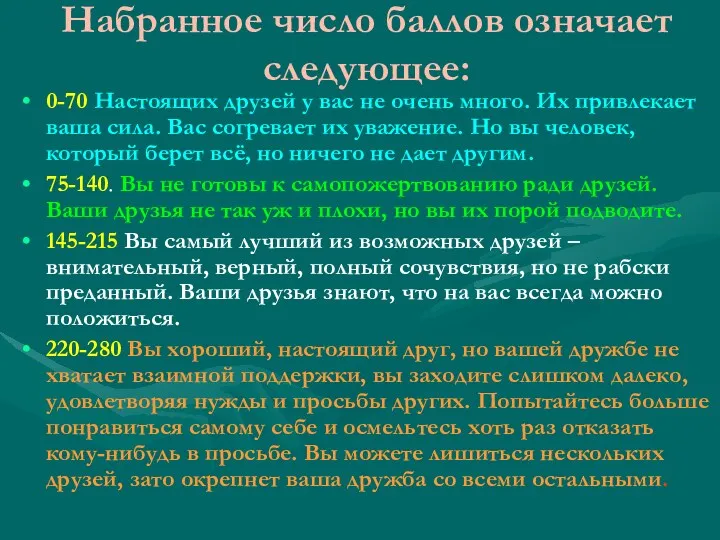 Набранное число баллов означает следующее:

• 0-70 Настоящих друзей у вас не очень много. Их привлекает ваша сила. Вас согревает их уважение. Но вы человек, который берет всё, но ничего не дает другим.

• 75-140. Вы не готовы к самопожертвованию ради друзей. Ваши друзья не так уж и плохи, но вы их порой подводите.

• 145-215 Вы самый лучший из возможных друзей – внимательный, верный, полный сочувствия, но не рабски преданный. Ваши друзья знают, что на вас всегда можно положиться.

• 220-280 Вы хороший, настоящий друг, но вашей дружбе не хватает взаимной поддержки, вы заходите слишком далеко, удовлетворяя нужды и просьбы других. Попытайтесь больше понравиться самому себе и осмельтесь хоть раз отказать кому-нибудь в просьбе. Вы можете лишиться нескольких друзей, зато окрепнет ваша дружба со всеми остальными.